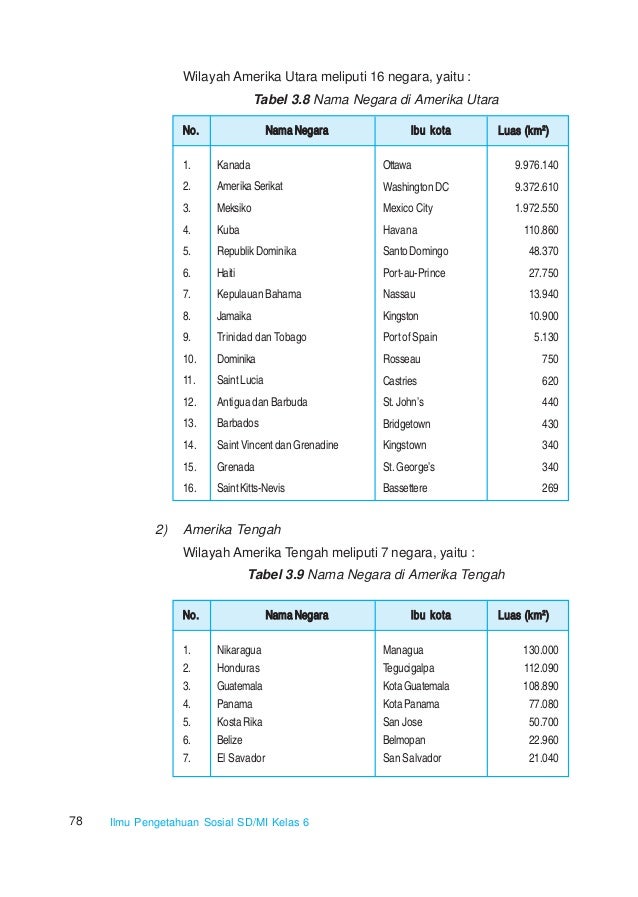 Wilayah Amerika Utara meliputi 16 negara, yaitu :

**Tabel 3.8** Nama Negara di Amerika Utara

| No. | Nama Negara | Ibu kota | Luas (km²) |
|---|---|---|---|
| 1. | Kanada | Ottawa | 9.976.140 |
| 2. | Amerika Serikat | Washington DC | 9.372.610 |
| 3. | Meksiko | Mexico City | 1.972.550 |
| 4. | Kuba | Havana | 110.860 |
| 5. | Republik Dominika | Santo Domingo | 48.370 |
| 6. | Haiti | Port-au-Prince | 27.750 |
| 7. | Kepulauan Bahama | Nassau | 13.940 |
| 8. | Jamaika | Kingston | 10.900 |
| 9. | Trinidad dan Tobago | Port of Spain | 5.130 |
| 10. | Dominika | Rosseau | 750 |
| 11. | Saint Lucia | Castries | 620 |
| 12. | Antigua dan Barbuda | St. John's | 440 |
| 13. | Barbados | Bridgetown | 430 |
| 14. | Saint Vincent dan Grenadine | Kingstown | 340 |
| 15. | Grenada | St. George's | 340 |
| 16. | Saint Kitts-Nevis | Bassettere | 269 |

2) Amerika Tengah
Wilayah Amerika Tengah meliputi 7 negara, yaitu :

**Tabel 3.9** Nama Negara di Amerika Tengah

| No. | Nama Negara | Ibu kota | Luas (km²) |
|---|---|---|---|
| 1. | Nikaragua | Managua | 130.000 |
| 2. | Honduras | Tegucigalpa | 112.090 |
| 3. | Guatemala | Kota Guatemala | 108.890 |
| 4. | Panama | Kota Panama | 77.080 |
| 5. | Kosta Rika | San Jose | 50.700 |
| 6. | Belize | Belmopan | 22.960 |
| 7. | El Savador | San Salvador | 21.040 |

78 Ilmu Pengetahuan Sosial SD/MI Kelas 6